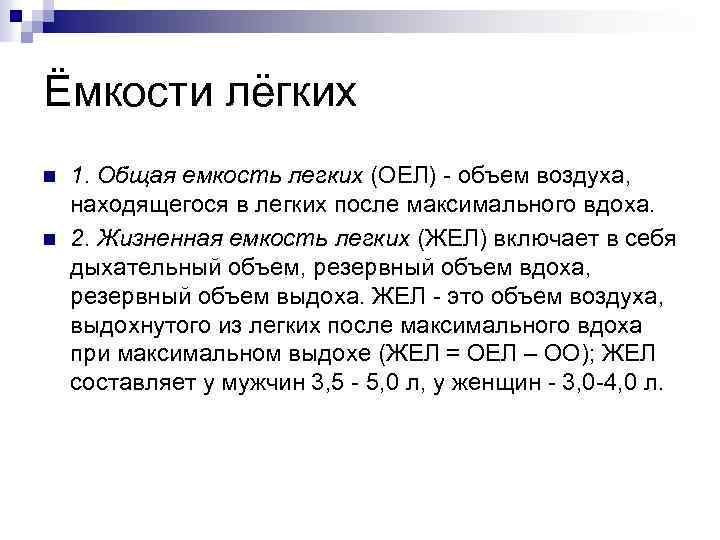 Ёмкости лёгких

1. Общая емкость легких (ОЕЛ) - объем воздуха, находящегося в легких после максимального вдоха.

2. Жизненная емкость легких (ЖЕЛ) включает в себя дыхательный объем, резервный объем вдоха, резервный объем выдоха. ЖЕЛ - это объем воздуха, выдохнутого из легких после максимального вдоха при максимальном выдохе (ЖЕЛ = ОЕЛ – ОО); ЖЕЛ составляет у мужчин 3,5 - 5,0 л, у женщин - 3,0-4,0 л.